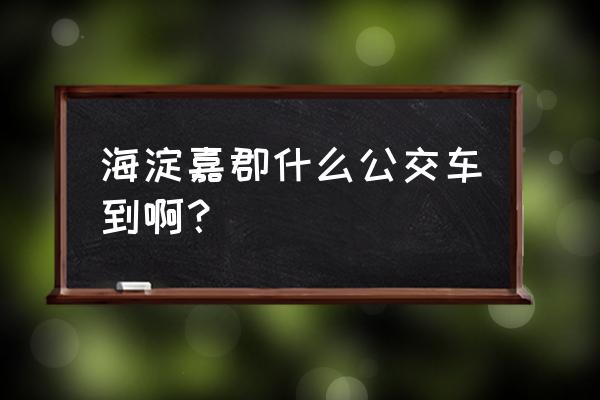 海淀嘉郡什么公交车到啊？